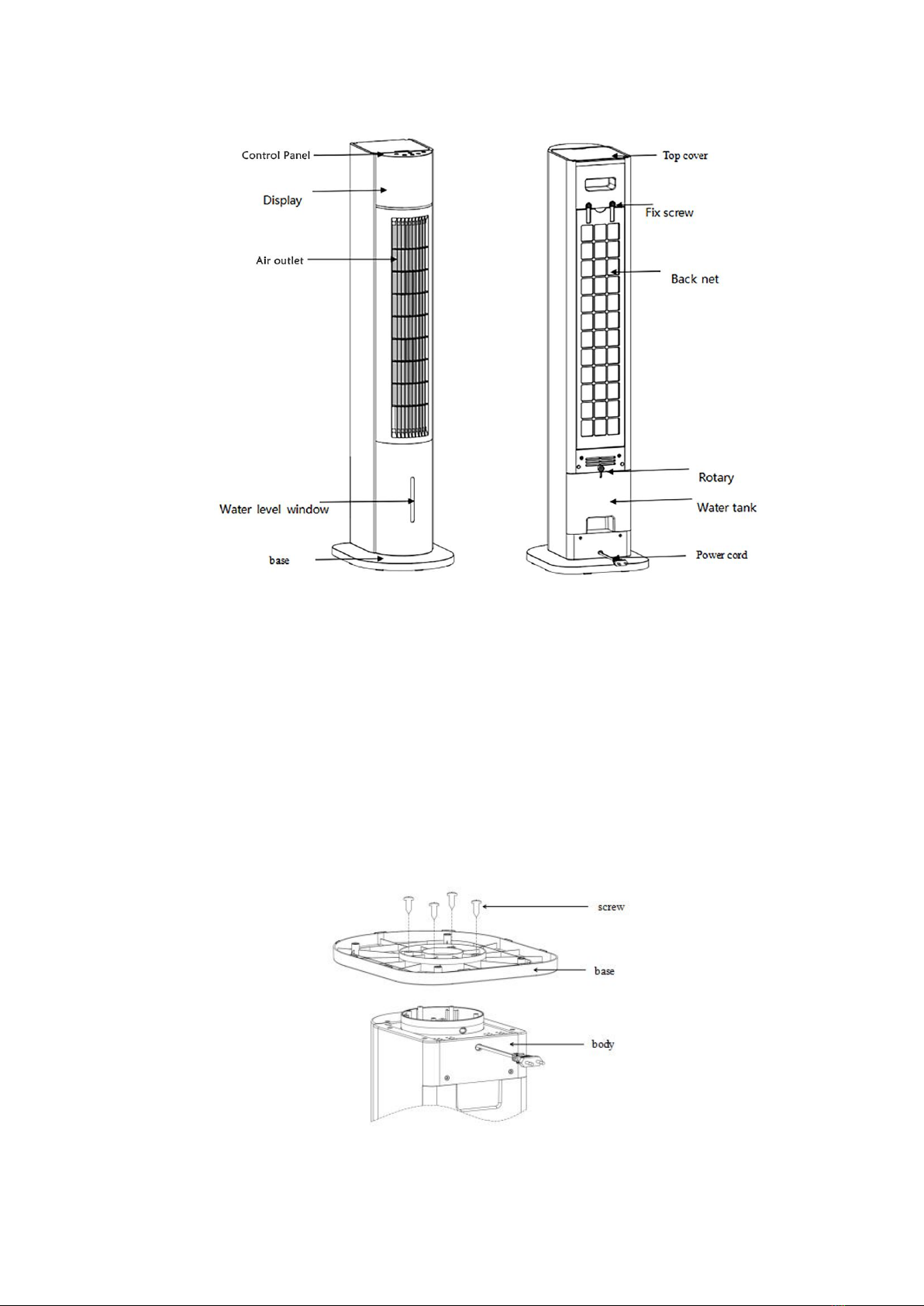 Control Panel
Display
Air outlet
Water level window
base

Top cover
Fix screw
Back net
Rotary
Water tank
Power cord

screw
base
body